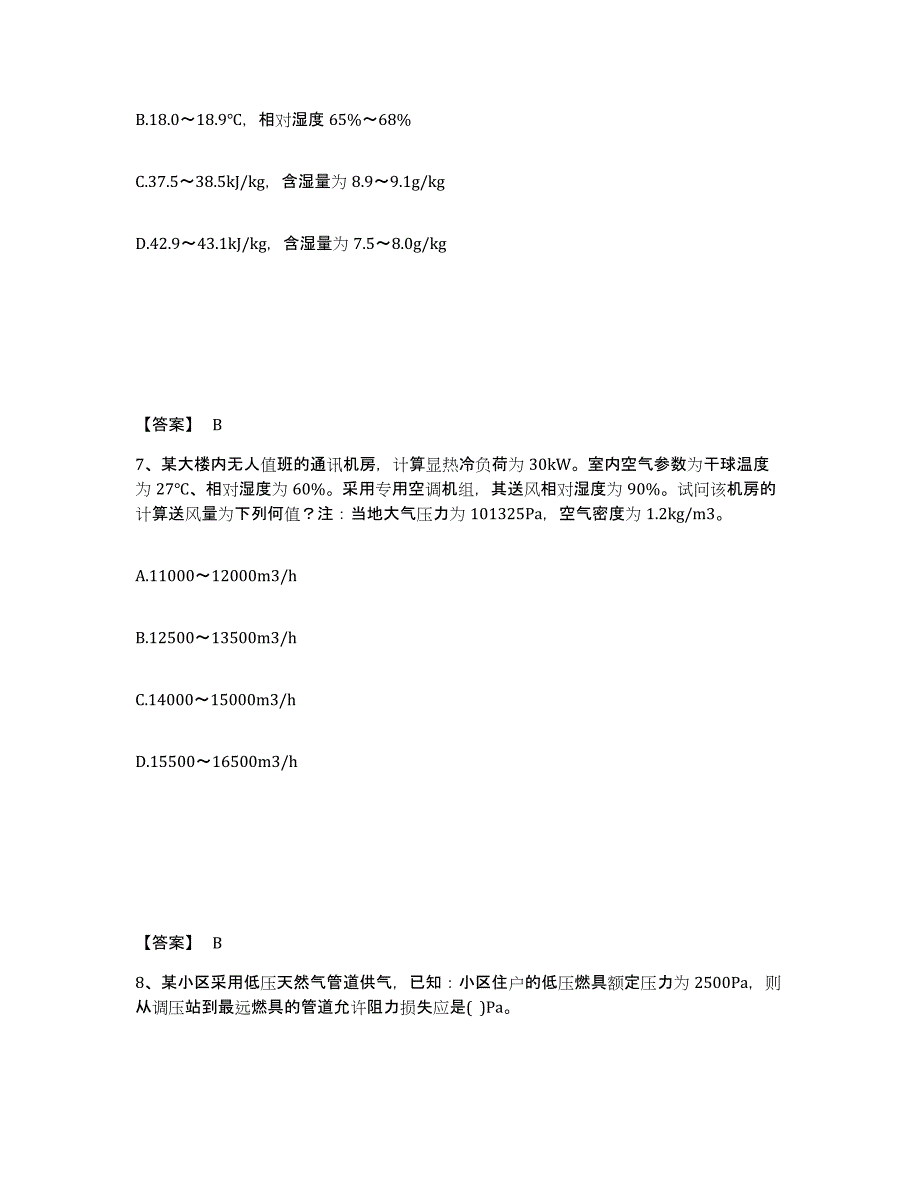 B.18.0～18.9℃，相对湿度 65%～68%

C.37.5～38.5kJ/kg，含湿量为 8.9～9.1g/kg

D.42.9～43.1kJ/kg，含湿量为 7.5～8.0g/kg

【答案】 B

7、某大楼内无人值班的通讯机房，计算显热冷负荷为 30kW。室内空气参数为干球温度为 27℃、相对湿度为 60%。采用专用空调机组，其送风相对湿度为 90%。试问该机房的计算送风量为下列何值？注：当地大气压力为 101325Pa，空气密度为 1.2kg/m3。

A.11000～12000m3/h

B.12500～13500m3/h

C.14000～15000m3/h

D.15500～16500m3/h

【答案】 B

8、某小区采用低压天然气管道供气，已知：小区住户的低压燃具额定压力为 2500Pa，则从调压站到最远燃具的管道允许阻力损失应是( )Pa。